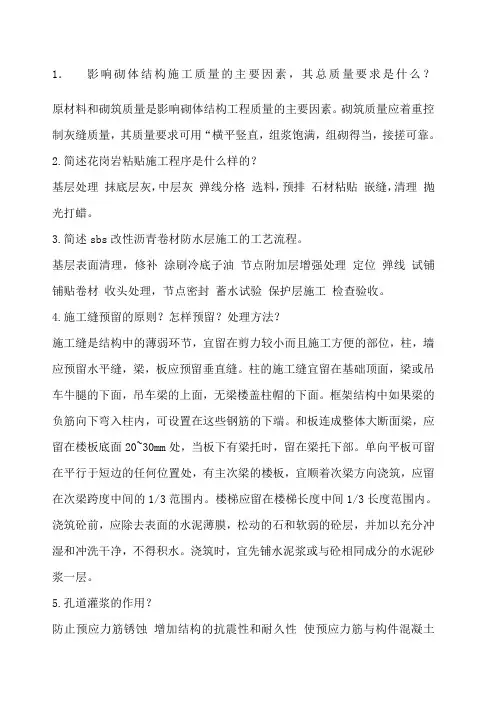 1. 影响砌体结构施工质量的主要因素，其总质量要求是什么？

原材料和砌筑质量是影响砌体结构工程质量的主要因素。砌筑质量应着重控制灰缝质量，其质量要求可用“横平竖直，组浆饱满，组砌得当，接搓可靠。

2.简述花岗岩粘贴施工程序是什么样的？

基层处理 抹底层灰，中层灰 弹线分格 选料，预排 石材粘贴 嵌缝，清理 抛光打蜡。

3.简述 sbs 改性沥青卷材防水层施工的工艺流程。

基层表面清理，修补 涂刷冷底子油 节点附加层增强处理 定位 弹线 试铺 铺贴卷材 收头处理，节点密封 蓄水试验 保护层施工 检查验收。

4.施工缝预留的原则？怎样预留？处理方法？

施工缝是结构中的薄弱环节，宜留在剪力较小而且施工方便的部位，柱，墙应预留水平缝，梁，板应预留垂直缝。柱的施工缝宜留在基础顶面，梁或吊车牛腿的下面，吊车梁的上面，无梁楼盖柱帽的下面。框架结构中如果梁的负筋向下弯入柱内，可设置在这些钢筋的下端。和板连成整体大断面梁，应留在楼板底面 20~30mm 处，当板下有梁托时，留在梁托下部。单向平板可留在平行于短边的任何位置处，有主次梁的楼板，宜顺着次梁方向浇筑，应留在次梁跨度中间的 1/3 范围内。楼梯应留在楼梯长度中间 1/3 长度范围内。浇筑砼前，应除去表面的水泥薄膜，松动的石和软弱的砼层，并加以充分冲湿和冲洗干净，不得积水。浇筑时，宜先铺水泥浆或与砼相同成分的水泥砂浆一层。

5.孔道灌浆的作用？

防止预应力筋锈蚀 增加结构的抗震性和耐久性 使预应力筋与构件混凝土